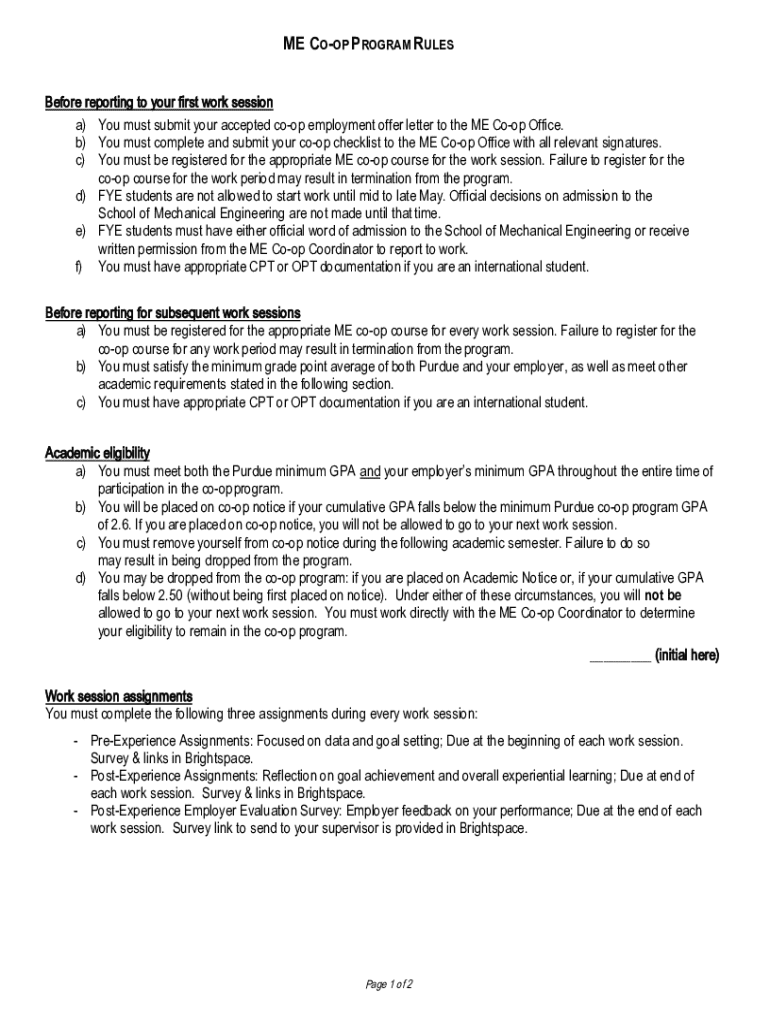 ME CO-OP PROGRAM RULES

Before reporting to your first work session

a) You must submit your accepted co-op employment offer letter to the ME Co-op Office.
b) You must complete and submit your co-op checklist to the ME Co-op Office with all relevant signatures.
c) You must be registered for the appropriate ME co-op course for the work session. Failure to register for the co-op course for the work period may result in termination from the program.
d) FYE students are not allowed to start work until mid to late May. Official decisions on admission to the School of Mechanical Engineering are not made until that time.
e) FYE students must have either official word of admission to the School of Mechanical Engineering or receive written permission from the ME Co-op Coordinator to report to work.
f) You must have appropriate CPT or OPT documentation if you are an international student.

Before reporting for subsequent work sessions

a) You must be registered for the appropriate ME co-op course for every work session. Failure to register for the co-op course for any work period may result in termination from the program.
b) You must satisfy the minimum grade point average of both Purdue and your employer, as well as meet other academic requirements stated in the following section.
c) You must have appropriate CPT or OPT documentation if you are an international student.

Academic eligibility

a) You must meet both the Purdue minimum GPA and your employer's minimum GPA throughout the entire time of participation in the co-op program.
b) You will be placed on co-op notice if your cumulative GPA falls below the minimum Purdue co-op program GPA of 2.6. If you are placed on co-op notice, you will not be allowed to go to your next work session.
c) You must remove yourself from co-op notice during the following academic semester. Failure to do so may result in being dropped from the program.
d) You may be dropped from the co-op program: if you are placed on Academic Notice or, if your cumulative GPA falls below 2.50 (without being first placed on notice). Under either of these circumstances, you will not be allowed to go to your next work session. You must work directly with the ME Co-op Coordinator to determine your eligibility to remain in the co-op program.

________ (initial here)

Work session assignments
You must complete the following three assignments during every work session:

- Pre-Experience Assignments: Focused on data and goal setting; Due at the beginning of each work session. Survey & links in Brightspace.
- Post-Experience Assignments: Reflection on goal achievement and overall experiential learning; Due at end of each work session. Survey & links in Brightspace.
- Post-Experience Employer Evaluation Survey: Employer feedback on your performance; Due at the end of each work session. Survey link to send to your supervisor is provided in Brightspace.

Page 1 of 2